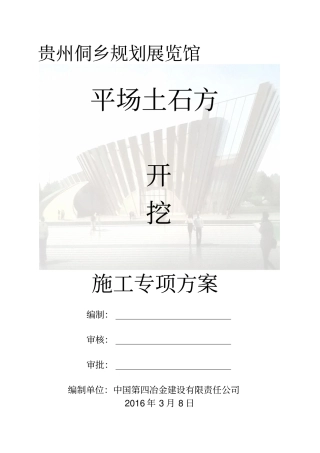 贵州侗乡规划展览馆

平场土石方

开

挖

施工专项方案

编制：

审核：

审批：

编制单位：中国第四冶金建设有限责任公司

2016 年 3 月 8 日